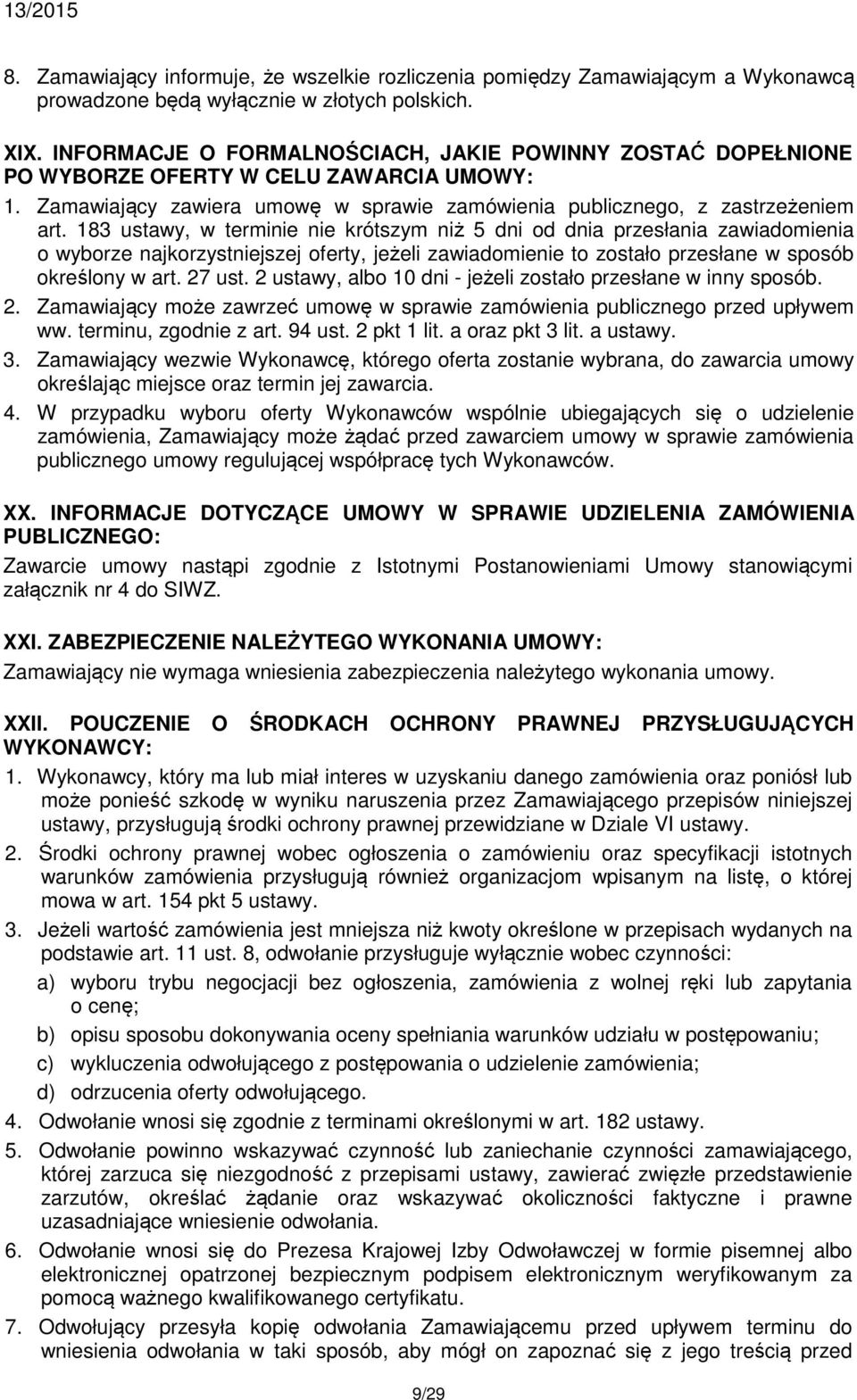 13/2015

8. Zamawiający informuje, że wszelkie rozliczenia pomiędzy Zamawiającym a Wykonawcą prowadzone będą wyłącznie w złotych polskich.

XIX. INFORMACJE O FORMALNOŚCIACH, JAKIE POWINNY ZOSTAĆ DOPEŁNIONE PO WYBORZE OFERTY W CELU ZAWARCIA UMOWY:
1. Zamawiający zawiera umowę w sprawie zamówienia publicznego, z zastrzeżeniem art. 183 ustawy, w terminie nie krótszym niż 5 dni od dnia przesłania zawiadomienia o wyborze najkorzystniejszej oferty, jeżeli zawiadomienie to zostało przesłane w sposób określony w art. 27 ust. 2 ustawy, albo 10 dni - jeżeli zostało przesłane w inny sposób.
2. Zamawiający może zawrzeć umowę w sprawie zamówienia publicznego przed upływem ww. terminu, zgodnie z art. 94 ust. 2 pkt 1 lit. a oraz pkt 3 lit. a ustawy.
3. Zamawiający wezwie Wykonawcę, którego oferta zostanie wybrana, do zawarcia umowy określając miejsce oraz termin jej zawarcia.
4. W przypadku wyboru oferty Wykonawców wspólnie ubiegających się o udzielenie zamówienia, Zamawiający może żądać przed zawarciem umowy w sprawie zamówienia publicznego umowy regulującej współpracę tych Wykonawców.

XX. INFORMACJE DOTYCZĄCE UMOWY W SPRAWIE UDZIELENIA ZAMÓWIENIA PUBLICZNEGO:
Zawarcie umowy nastąpi zgodnie z Istotnymi Postanowieniami Umowy stanowiącymi załącznik nr 4 do SIWZ.

XXI. ZABEZPIECZENIE NALEŻYTEGO WYKONANIA UMOWY:
Zamawiający nie wymaga wniesienia zabezpieczenia należytego wykonania umowy.

XXII. POUCZENIE O ŚRODKACH OCHRONY PRAWNEJ PRZYSŁUGUJĄCYCH WYKONAWCY:
1. Wykonawcy, który ma lub miał interes w uzyskaniu danego zamówienia oraz poniósł lub może ponieść szkodę w wyniku naruszenia przez Zamawiającego przepisów niniejszej ustawy, przysługują środki ochrony prawnej przewidziane w Dziale VI ustawy.
2. Środki ochrony prawnej wobec ogłoszenia o zamówieniu oraz specyfikacji istotnych warunków zamówienia przysługują również organizacjom wpisanym na listę, o której mowa w art. 154 pkt 5 ustawy.
3. Jeżeli wartość zamówienia jest mniejsza niż kwoty określone w przepisach wydanych na podstawie art. 11 ust. 8, odwołanie przysługuje wyłącznie wobec czynności:
a) wyboru trybu negocjacji bez ogłoszenia, zamówienia z wolnej ręki lub zapytania o cenę;
b) opisu sposobu dokonywania oceny spełniania warunków udziału w postępowaniu;
c) wykluczenia odwołującego z postępowania o udzielenie zamówienia;
d) odrzucenia oferty odwołującego.
4. Odwołanie wnosi się zgodnie z terminami określonymi w art. 182 ustawy.
5. Odwołanie powinno wskazywać czynność lub zaniechanie czynności zamawiającego, której zarzuca się niezgodność z przepisami ustawy, zawierać zwięzłe przedstawienie zarzutów, określać żądanie oraz wskazywać okoliczności faktyczne i prawne uzasadniające wniesienie odwołania.
6. Odwołanie wnosi się do Prezesa Krajowej Izby Odwoławczej w formie pisemnej albo elektronicznej opatrzonej bezpiecznym podpisem elektronicznym weryfikowanym za pomocą ważnego kwalifikowanego certyfikatu.
7. Odwołujący przesyła kopię odwołania Zamawiającemu przed upływem terminu do wniesienia odwołania w taki sposób, aby mógł on zapoznać się z jego treścią przed

9/29